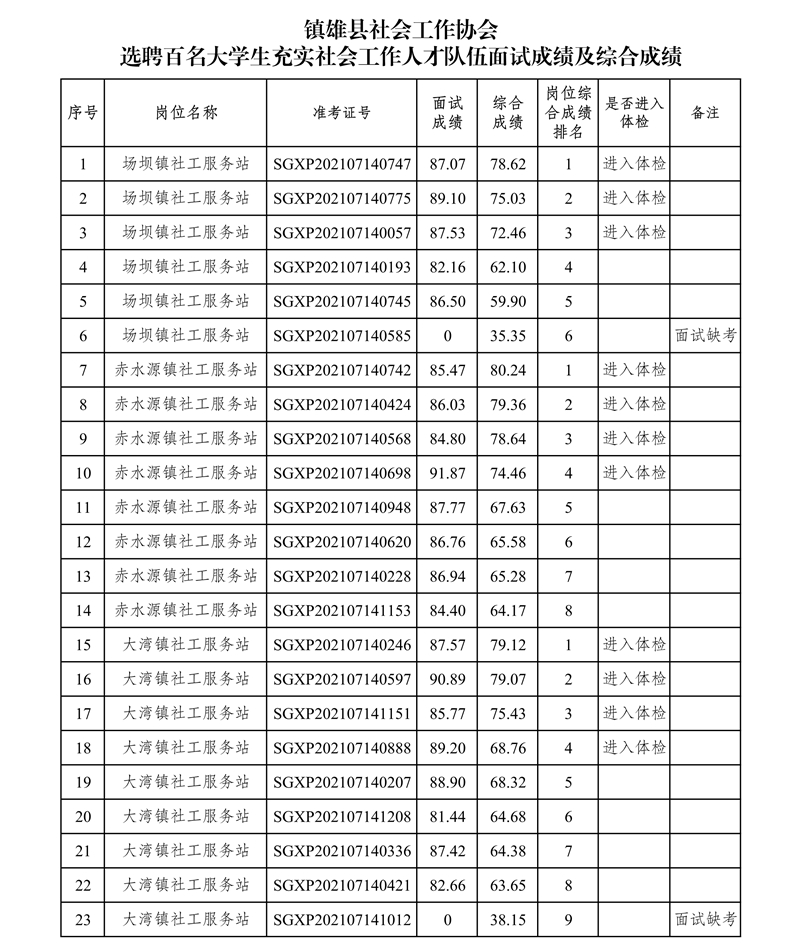 镇雄县社会工作协会
选聘百名大学生充实社会工作人才队伍面试成绩及综合成绩

| 序号 | 岗位名称 | 准考证号 | 面试成绩 | 综合成绩 | 岗位综合成绩排名 | 是否进入体检 | 备注 |
|---|---|---|---|---|---|---|---|
| 1 | 场坝镇社工服务站 | SGXP202107140747 | 87.07 | 78.62 | 1 | 进入体检 | |
| 2 | 场坝镇社工服务站 | SGXP202107140775 | 89.10 | 75.03 | 2 | 进入体检 | |
| 3 | 场坝镇社工服务站 | SGXP202107140057 | 87.53 | 72.46 | 3 | 进入体检 | |
| 4 | 场坝镇社工服务站 | SGXP202107140193 | 82.16 | 62.10 | 4 | | |
| 5 | 场坝镇社工服务站 | SGXP202107140745 | 86.50 | 59.90 | 5 | | |
| 6 | 场坝镇社工服务站 | SGXP202107140585 | 0 | 35.35 | 6 | | 面试缺考 |
| 7 | 赤水源镇社工服务站 | SGXP202107140742 | 85.47 | 80.24 | 1 | 进入体检 | |
| 8 | 赤水源镇社工服务站 | SGXP202107140424 | 86.03 | 79.36 | 2 | 进入体检 | |
| 9 | 赤水源镇社工服务站 | SGXP202107140568 | 84.80 | 78.64 | 3 | 进入体检 | |
| 10 | 赤水源镇社工服务站 | SGXP202107140698 | 91.87 | 74.46 | 4 | 进入体检 | |
| 11 | 赤水源镇社工服务站 | SGXP202107140948 | 87.77 | 67.63 | 5 | | |
| 12 | 赤水源镇社工服务站 | SGXP202107140620 | 86.76 | 65.58 | 6 | | |
| 13 | 赤水源镇社工服务站 | SGXP202107140228 | 86.94 | 65.28 | 7 | | |
| 14 | 赤水源镇社工服务站 | SGXP202107141153 | 84.40 | 64.17 | 8 | | |
| 15 | 大湾镇社工服务站 | SGXP202107140246 | 87.57 | 79.12 | 1 | 进入体检 | |
| 16 | 大湾镇社工服务站 | SGXP202107140597 | 90.89 | 79.07 | 2 | 进入体检 | |
| 17 | 大湾镇社工服务站 | SGXP202107141151 | 85.77 | 75.43 | 3 | 进入体检 | |
| 18 | 大湾镇社工服务站 | SGXP202107140888 | 89.20 | 68.76 | 4 | 进入体检 | |
| 19 | 大湾镇社工服务站 | SGXP202107140207 | 88.90 | 68.32 | 5 | | |
| 20 | 大湾镇社工服务站 | SGXP202107141208 | 81.44 | 64.68 | 6 | | |
| 21 | 大湾镇社工服务站 | SGXP202107140336 | 87.42 | 64.38 | 7 | | |
| 22 | 大湾镇社工服务站 | SGXP202107140421 | 82.66 | 63.65 | 8 | | |
| 23 | 大湾镇社工服务站 | SGXP202107141012 | 0 | 38.15 | 9 | | 面试缺考 |